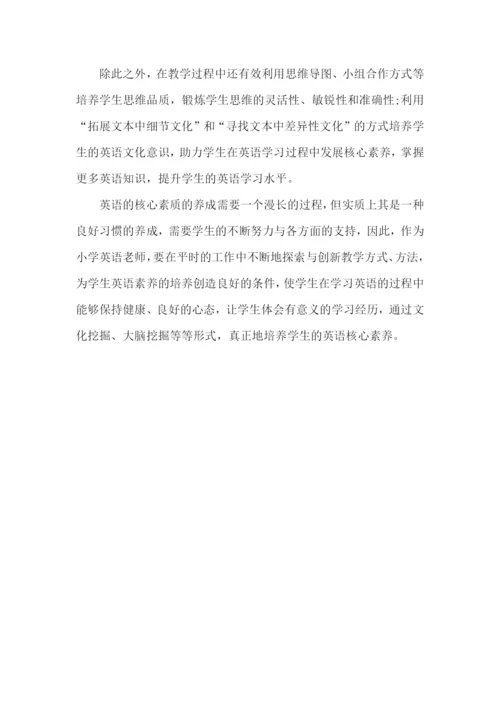 除此之外，在教学过程中还有效利用思维导图、小组合作方式等培养学生思维品质，锻炼学生思维的灵活性、敏锐性和准确性;利用“拓展文本中细节文化”和“寻找文本中差异性文化”的方式培养学生的英语文化意识，助力学生在英语学习过程中发展核心素养，掌握更多英语知识，提升学生的英语学习水平。

英语的核心素质的养成需要一个漫长的过程，但实质上其是一种良好习惯的养成，需要学生的不断努力与各方面的支持，因此，作为小学英语老师，要在平时的工作中不断地探索与创新教学方式、方法，为学生英语素养的培养创造良好的条件，使学生在学习英语的过程中能够保持健康、良好的心态，让学生体会有意义的学习经历，通过文化挖掘、大脑挖掘等等形式，真正地培养学生的英语核心素养。